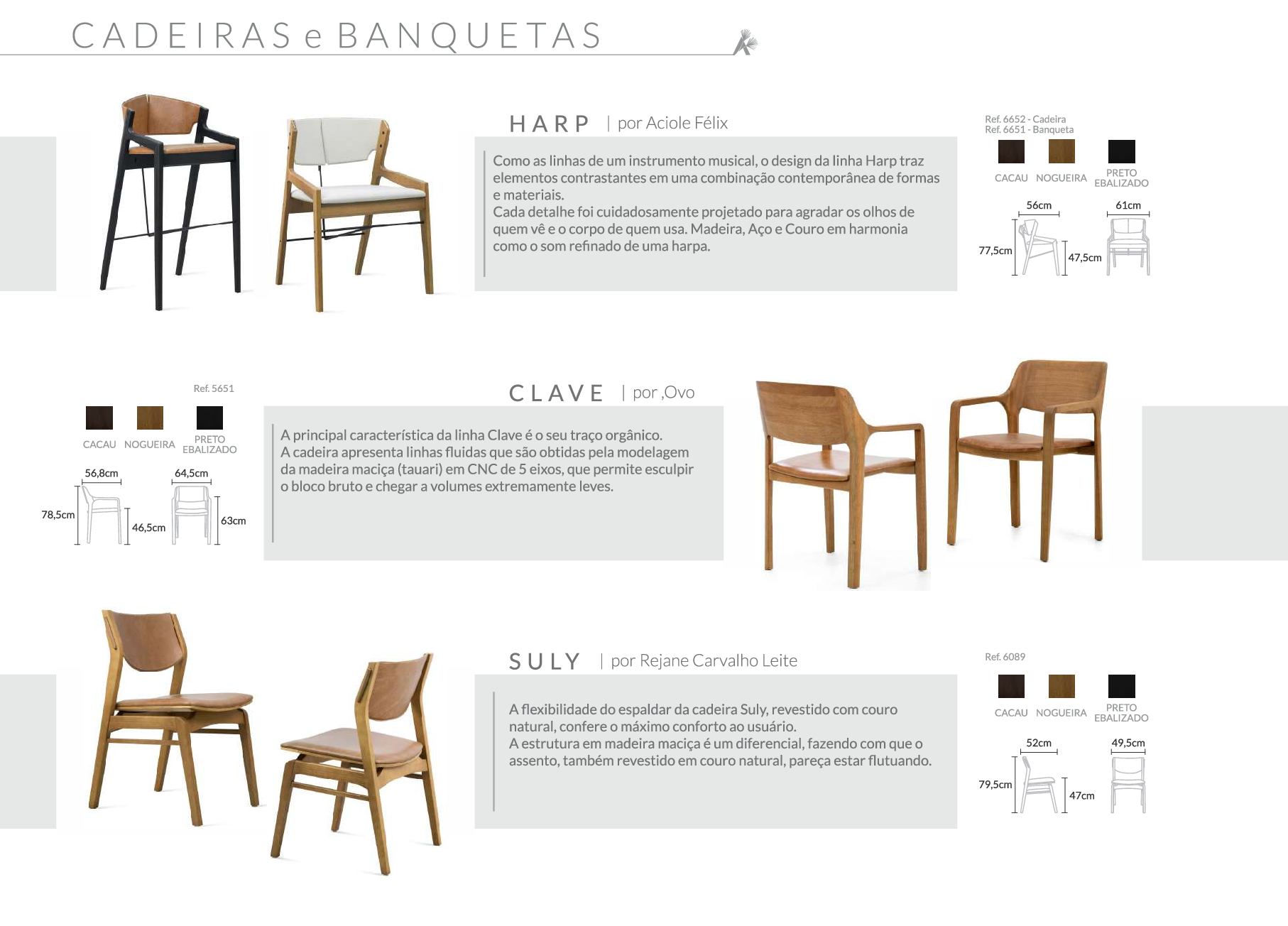 CADEIRAS e BANQUETAS

HARP | por Aciole Félix

Como as linhas de um instrumento musical, o design da linha Harp traz elementos contrastantes em uma combinação contemporânea de formas e materiais.
Cada detalhe foi cuidadosamente projetado para agradar os olhos de quem vê e o corpo de quem usa. Madeira, Aço e Couro em harmonia como o som refinado de uma harpa.

Ref. 6652 - Cadeira
Ref. 6651 - Banqueta

CACAU NOGUEIRA PRETO EBALIZADO

56cm
61cm
77,5cm
47,5cm

Ref. 5651

CACAU NOGUEIRA PRETO EBALIZADO

56,8cm
64,5cm
78,5cm
46,5cm
63cm

CLAVE | por ,Ovo

A principal característica da linha Clave é o seu traço orgânico.
A cadeira apresenta linhas fluidas que são obtidas pela modelagem da madeira maciça (tauari) em CNC de 5 eixos, que permite esculpir o bloco bruto e chegar a volumes extremamente leves.

SULY | por Rejane Carvalho Leite

A flexibilidade do espaldar da cadeira Suly, revestido com couro natural, confere o máximo conforto ao usuário.
A estrutura em madeira maciça é um diferencial, fazendo com que o assento, também revestido em couro natural, pareça estar flutuando.

Ref. 6089

CACAU NOGUEIRA PRETO EBALIZADO

52cm
49,5cm
79,5cm
47cm